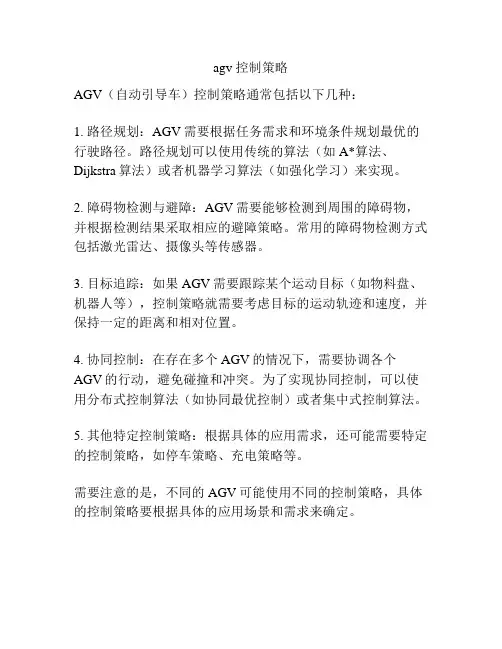 agv 控制策略

AGV（自动引导车）控制策略通常包括以下几种：

1. 路径规划：AGV 需要根据任务需求和环境条件规划最优的行驶路径。路径规划可以使用传统的算法（如 A*算法、Dijkstra 算法）或者机器学习算法（如强化学习）来实现。

2. 障碍物检测与避障：AGV 需要能够检测到周围的障碍物，并根据检测结果采取相应的避障策略。常用的障碍物检测方式包括激光雷达、摄像头等传感器。

3. 目标追踪：如果 AGV 需要跟踪某个运动目标（如物料盘、机器人等），控制策略就需要考虑目标的运动轨迹和速度，并保持一定的距离和相对位置。

4. 协同控制：在存在多个 AGV 的情况下，需要协调各个 AGV 的行动，避免碰撞和冲突。为了实现协同控制，可以使用分布式控制算法（如协同最优控制）或者集中式控制算法。

5. 其他特定控制策略：根据具体的应用需求，还可能需要特定的控制策略，如停车策略、充电策略等。

需要注意的是，不同的 AGV 可能使用不同的控制策略，具体的控制策略要根据具体的应用场景和需求来确定。